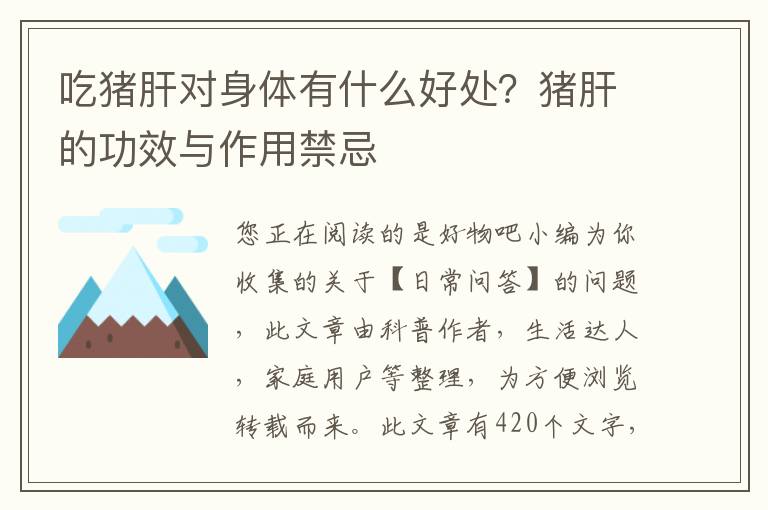 吃猪肝对身体有什么好处？猪肝的功效与作用禁忌

您正在阅读的是好物吧小编为你收集的关于【日常问答】的问题，此文章由科普作者，生活达人，家庭用户等整理，为方便浏览转载而来。此文章有420个文字，